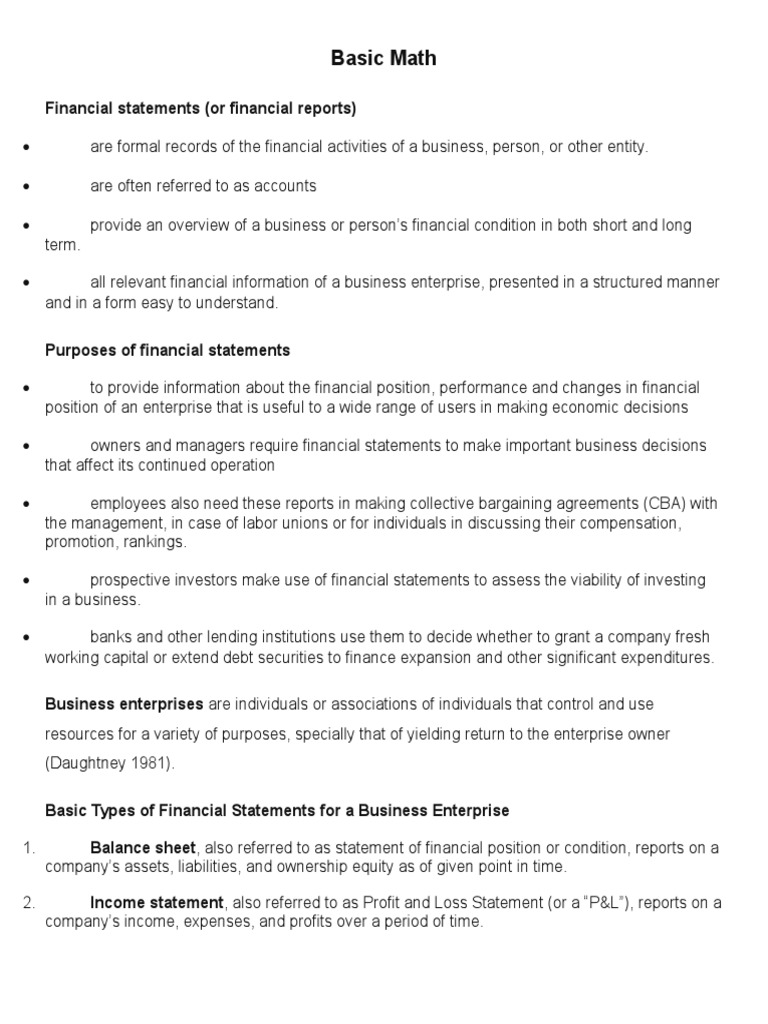 Basic Math

Financial statements (or financial reports)

• are formal records of the financial activities of a business, person, or other entity.

• are often referred to as accounts

• provide an overview of a business or person's financial condition in both short and long term.

• all relevant financial information of a business enterprise, presented in a structured manner and in a form easy to understand.

Purposes of financial statements

• to provide information about the financial position, performance and changes in financial position of an enterprise that is useful to a wide range of users in making economic decisions

• owners and managers require financial statements to make important business decisions that affect its continued operation

• employees also need these reports in making collective bargaining agreements (CBA) with the management, in case of labor unions or for individuals in discussing their compensation, promotion, rankings.

• prospective investors make use of financial statements to assess the viability of investing in a business.

• banks and other lending institutions use them to decide whether to grant a company fresh working capital or extend debt securities to finance expansion and other significant expenditures.

Business enterprises are individuals or associations of individuals that control and use resources for a variety of purposes, specially that of yielding return to the enterprise owner (Daughtney 1981).

Basic Types of Financial Statements for a Business Enterprise

1. Balance sheet, also referred to as statement of financial position or condition, reports on a company's assets, liabilities, and ownership equity as of given point in time.

2. Income statement, also referred to as Profit and Loss Statement (or a "P&L"), reports on a company's income, expenses, and profits over a period of time.